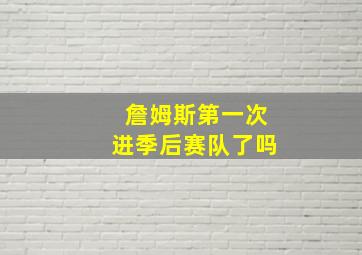 詹姆斯第一次
进季后赛队了吗